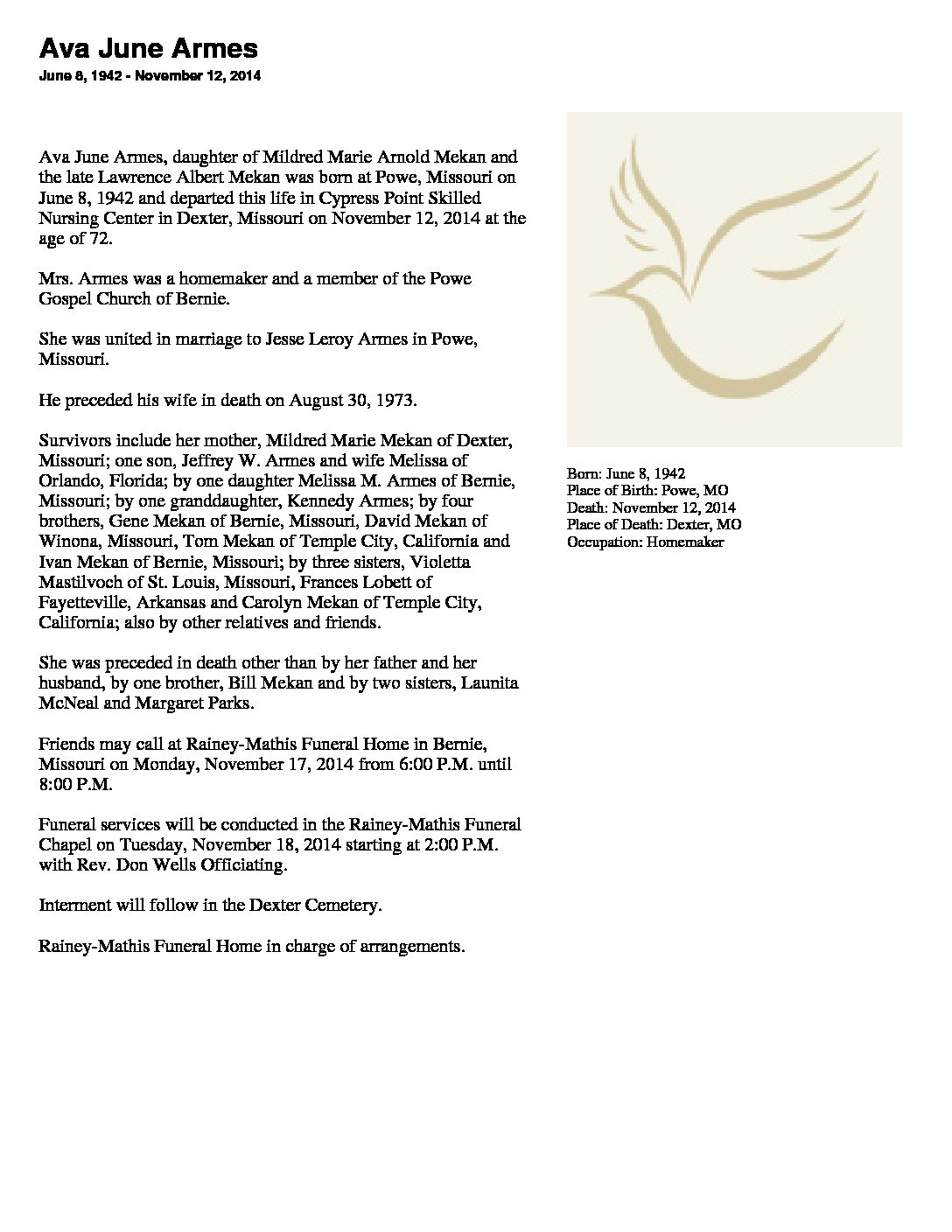 Ava June Armes

June 8, 1942 - November 12, 2014

Ava June Armes, daughter of Mildred Marie Arnold Mekan and the late Lawrence Albert Mekan was born at Powe, Missouri on June 8, 1942 and departed this life in Cypress Point Skilled Nursing Center in Dexter, Missouri on November 12, 2014 at the age of 72.

Mrs. Armes was a homemaker and a member of the Powe Gospel Church of Bernie.

She was united in marriage to Jesse Leroy Armes in Powe, Missouri.

He preceded his wife in death on August 30, 1973.

Survivors include her mother, Mildred Marie Mekan of Dexter, Missouri; one son, Jeffrey W. Armes and wife Melissa of Orlando, Florida; by one daughter Melissa M. Armes of Bernie, Missouri; by one granddaughter, Kennedy Armes; by four brothers, Gene Mekan of Bernie, Missouri, David Mekan of Winona, Missouri, Tom Mekan of Temple City, California and Ivan Mekan of Bernie, Missouri; by three sisters, Violetta Mastilvoch of St. Louis, Missouri, Frances Lobett of Fayetteville, Arkansas and Carolyn Mekan of Temple City, California; also by other relatives and friends.

She was preceded in death other than by her father and her husband, by one brother, Bill Mekan and by two sisters, Launita McNeal and Margaret Parks.

Friends may call at Rainey-Mathis Funeral Home in Bernie, Missouri on Monday, November 17, 2014 from 6:00 P.M. until 8:00 P.M.

Funeral services will be conducted in the Rainey-Mathis Funeral Chapel on Tuesday, November 18, 2014 starting at 2:00 P.M. with Rev. Don Wells Officiating.

Interment will follow in the Dexter Cemetery.

Rainey-Mathis Funeral Home in charge of arrangements.

Born: June 8, 1942
Place of Birth: Powe, MO
Death: November 12, 2014
Place of Death: Dexter, MO
Occupation: Homemaker